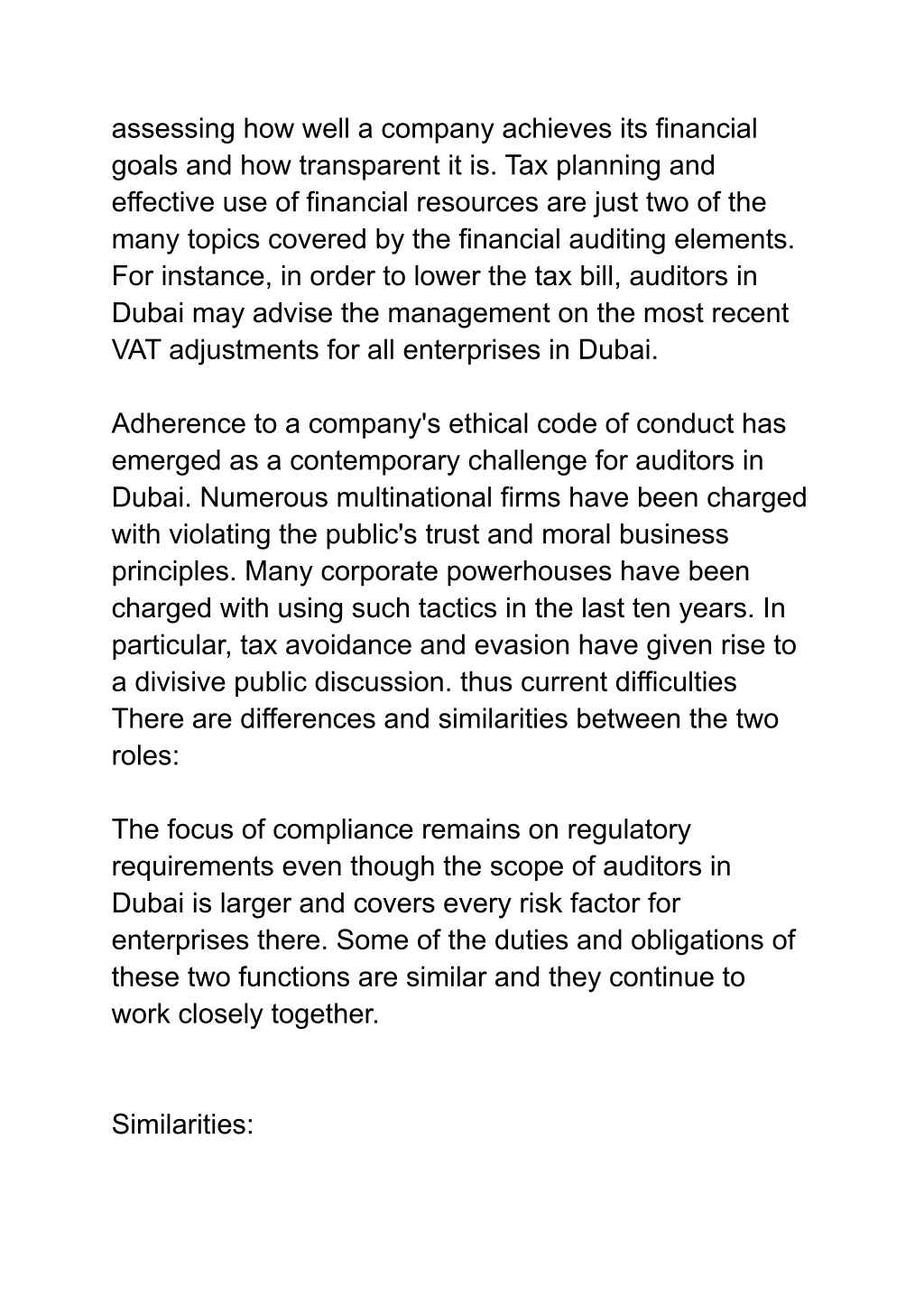 assessing how well a company achieves its financial goals and how transparent it is. Tax planning and effective use of financial resources are just two of the many topics covered by the financial auditing elements. For instance, in order to lower the tax bill, auditors in Dubai may advise the management on the most recent VAT adjustments for all enterprises in Dubai.

Adherence to a company's ethical code of conduct has emerged as a contemporary challenge for auditors in Dubai. Numerous multinational firms have been charged with violating the public's trust and moral business principles. Many corporate powerhouses have been charged with using such tactics in the last ten years. In particular, tax avoidance and evasion have given rise to a divisive public discussion. thus current difficulties There are differences and similarities between the two roles:

The focus of compliance remains on regulatory requirements even though the scope of auditors in Dubai is larger and covers every risk factor for enterprises there. Some of the duties and obligations of these two functions are similar and they continue to work closely together.

Similarities: